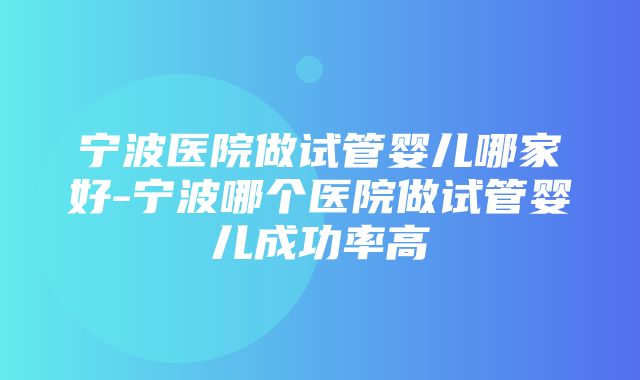 宁波医院做试管婴儿哪家好-宁波哪个医院做试管婴儿成功率高